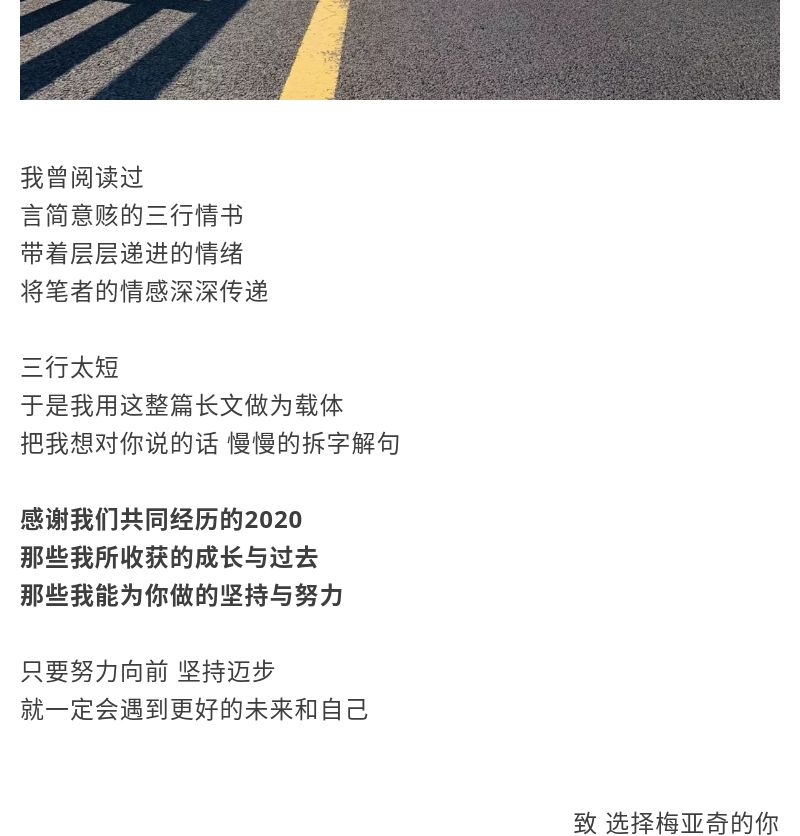 我曾阅读过
言简意赅的三行情书
带着层层递进的情绪
将笔者的情感深深传递

三行太短
于是我用这整篇长文做为载体
把我想对你说的话 慢慢的拆字解句

感谢我们共同经历的2020
那些我所收获的成长与过去
那些我能为你做的坚持与努力

只要努力向前 坚持迈步
就一定会遇到更好的未来和自己

致 选择梅亚奇的你